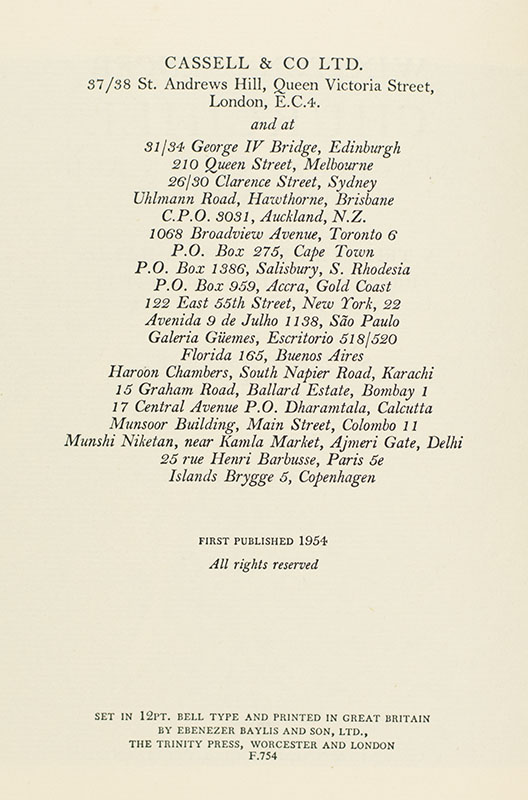 CASSELL & CO LTD.
37/38 St. Andrews Hill, Queen Victoria Street, London, E.C.4.
and at
31/34 George IV Bridge, Edinburgh
210 Queen Street, Melbourne
26/30 Clarence Street, Sydney
Uhlmann Road, Hawthorne, Brisbane
C.P.O. 3031, Auckland, N.Z.
1068 Broadview Avenue, Toronto 6
P.O. Box 275, Cape Town
P.O. Box 1386, Salisbury, S. Rhodesia
P.O. Box 959, Accra, Gold Coast
122 East 55th Street, New York, 22
Avenida 9 de Julho 1138, São Paulo
Galeria Güemes, Escritorio 518/520
Florida 165, Buenos Aires
Haroon Chambers, South Napier Road, Karachi
15 Graham Road, Ballard Estate, Bombay 1
17 Central Avenue P.O. Dharamtala, Calcutta
Munsoor Building, Main Street, Colombo 11
Munshi Niketan, near Kamla Market, Ajmeri Gate, Delhi
25 rue Henri Barbusse, Paris 5e
Islands Brygge 5, Copenhagen

FIRST PUBLISHED 1954
All rights reserved

SET IN 12PT. BELL TYPE AND PRINTED IN GREAT BRITAIN
BY EBENEZER BAYLIS AND SON, LTD.,
THE TRINITY PRESS, WORCESTER AND LONDON
F.754